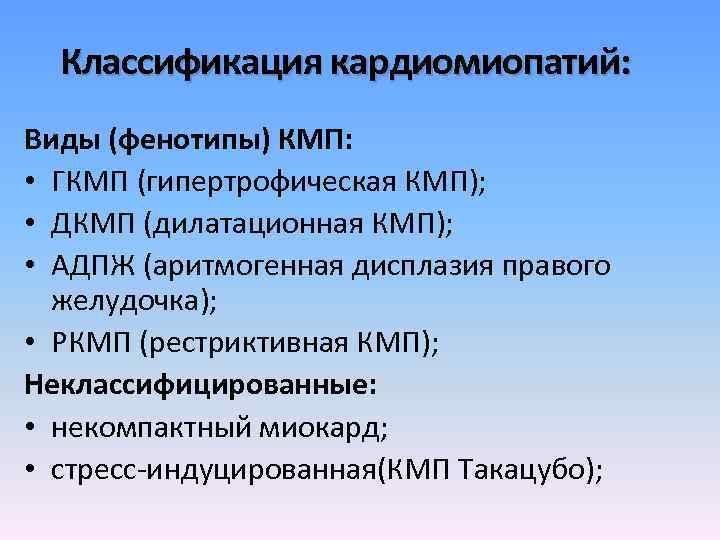 Классификация кардиомиопатий:

Виды (фенотипы) КМП:
• ГКМП (гипертрофическая КМП);
• ДКМП (дилатационная КМП);
• АДПЖ (аритмогенная дисплазия правого желудочка);
• РКМП (рестриктивная КМП);
Неклассифицированные:
• некомпактный миокард;
• стресс-индуцированная(КМП Такацубо);